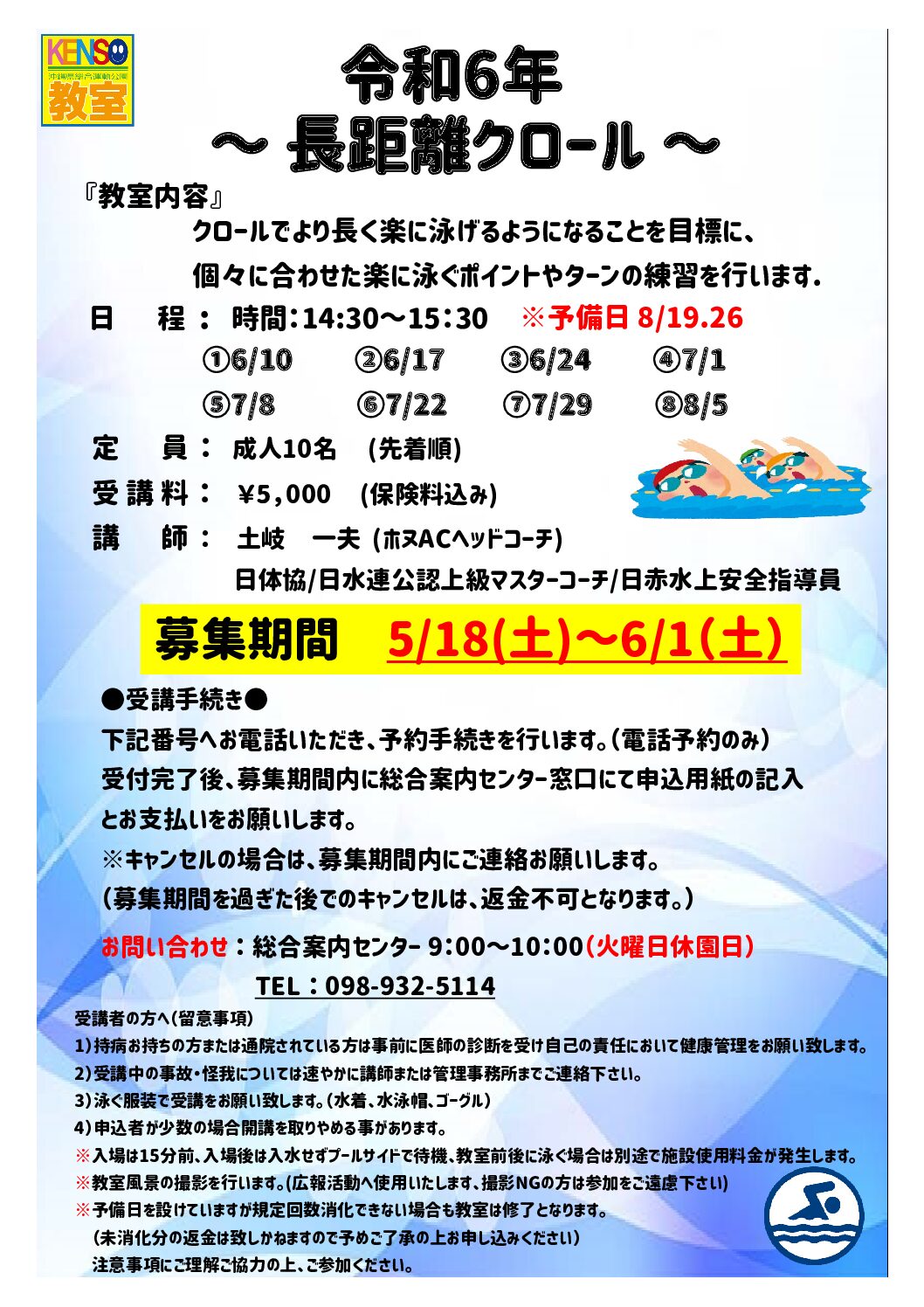 KENSO
沖縄県総合運動公園
教室

令和6年
～ 長距離クロール ～

『教室内容』
クロールでより長く楽に泳げるようになることを目標に、
個々に合わせた楽に泳ぐポイントやターンの練習を行います.

日　程： 時間：14:30～15:30　※予備日 8/19.26
①6/10　②6/17　③6/24　④7/1
⑤7/8　⑥7/22　⑦7/29　⑧8/5

定　員： 成人10名　(先着順)

受講料： ¥5,000　(保険料込み)

講　師： 土岐　一夫 (ホヌACヘッドコーチ)
日体協/日水連公認上級マスターコーチ/日赤水上安全指導員

募集期間　5/18(土)～6/1(土)

●受講手続き●
下記番号へお電話いただき、予約手続きを行います。(電話予約のみ)
受付完了後、募集期間内に総合案内センター窓口にて申込用紙の記入とお支払いをお願いします。
※キャンセルの場合は、募集期間内にご連絡お願いします。
(募集期間を過ぎた後でのキャンセルは、返金不可となります。)

お問い合わせ：総合案内センター 9:00～10:00(火曜日休園日)
TEL：098-932-5114

受講者の方へ(留意事項)
1)持病お持ちの方または通院されている方は事前に医師の診断を受け自己の責任において健康管理をお願い致します。
2)受講中の事故・怪我については速やかに講師または管理事務所までご連絡下さい。
3)泳ぐ服装で受講をお願い致します。(水着、水泳帽、ゴーグル)
4)申込者が少数の場合開講を取りやめる事があります。
※入場は15分前、入場後は入水せずプールサイドで待機、教室前後に泳ぐ場合は別途で施設使用料金が発生します。
※教室風景の撮影を行います。(広報活動へ使用いたします、撮影NGの方は参加をご遠慮下さい)
※予備日を設けていますが規定回数消化できない場合も教室は修了となります。
(未消化分の返金は致しかねますので予めご了承の上お申し込みください)
注意事項にご理解ご協力の上、ご参加ください。